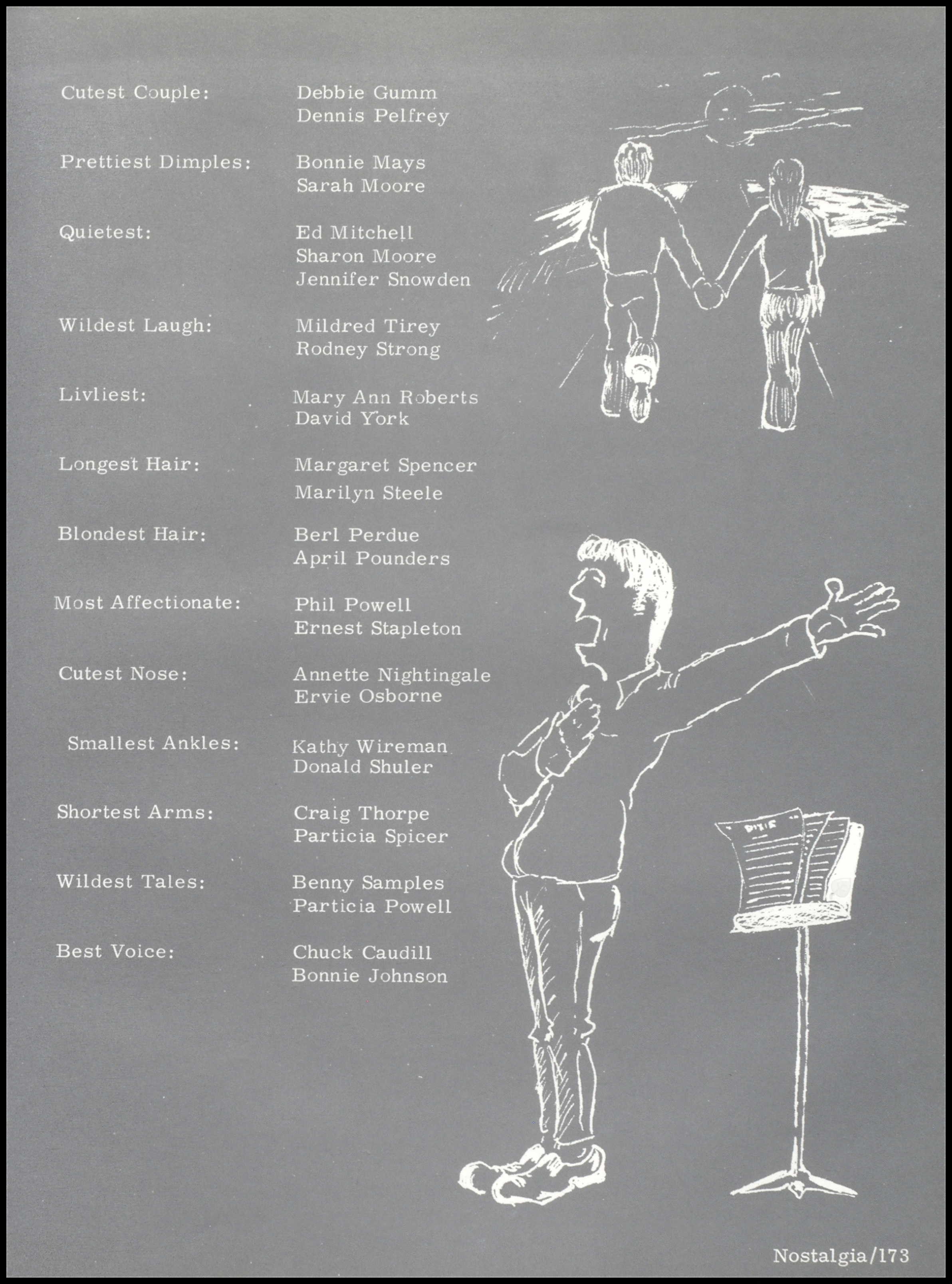 Cutest Couple:
Debbie Gumm
Dennis Pelfrey

Prettiest Dimples:
Bonnie Mays
Sarah Moore

Quietest:
Ed Mitchell
Sharon Moore
Jennifer Snowden

Wildest Laugh:
Mildred Tirey
Rodney Strong

Livliest:
Mary Ann Roberts
David York

Longest Hair:
Margaret Spencer
Marilyn Steele

Blondest Hair:
Berl Perdue
April Pounders

Most Affectionate:
Phil Powell
Ernest Stapleton

Cutest Nose:
Annette Nightingale
Ervie Osborne

Smallest Ankles:
Kathy Wireman
Donald Shuler

Shortest Arms:
Craig Thorpe
Particia Spicer

Wildest Tales:
Benny Samples
Particia Powell

Best Voice:
Chuck Caudill
Bonnie Johnson

DIXIE

Nostalgia/173